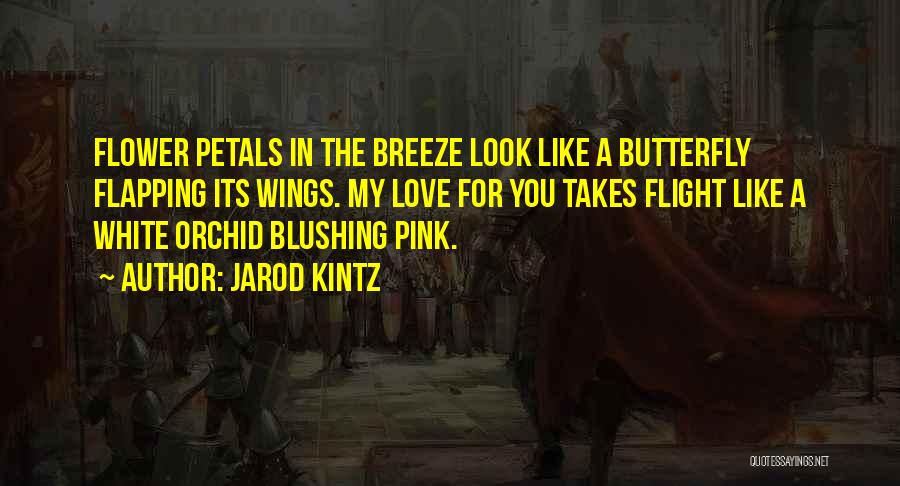 FLOWER PETALS IN THE BREEZE LOOK LIKE A BUTTERFLY FLAPPING ITS WINGS. MY LOVE FOR YOU TAKES FLIGHT LIKE A WHITE ORCHID BLUSHING PINK.

~ AUTHOR: JAROD KINTZ

QUOTESSAYINGS.NET